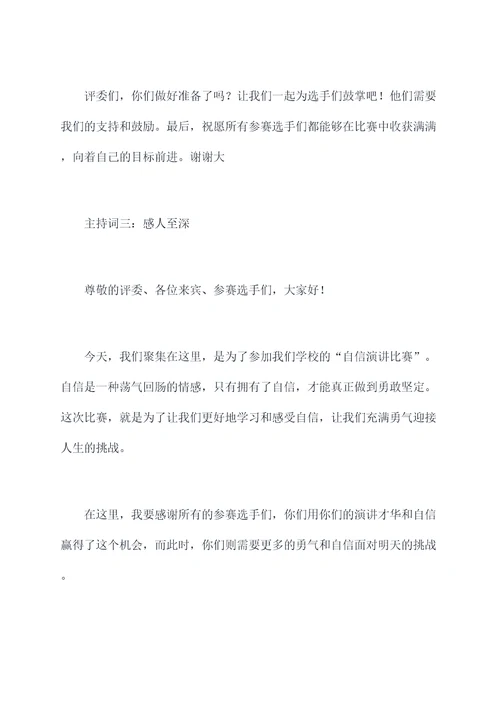 评委们，你们做好准备了吗？让我们一起为选手们鼓掌吧！他们需要我们的支持和鼓励。最后，祝愿所有参赛选手们都能够在比赛中收获满满，向着自己的目标前进。谢谢大

主持词三：感人至深

尊敬的评委、各位来宾、参赛选手们，大家好！

今天，我们聚集在这里，是为了参加我们学校的“自信演讲比赛”。自信是一种荡气回肠的情感，只有拥有了自信，才能真正做到勇敢坚定。这次比赛，就是为了让我们更好地学习和感受自信，让我们充满勇气迎接人生的挑战。

在这里，我要感谢所有的参赛选手们，你们用你们的演讲才华和自信赢得了这个机会，而此时，你们则需要更多的勇气和自信面对明天的挑战。